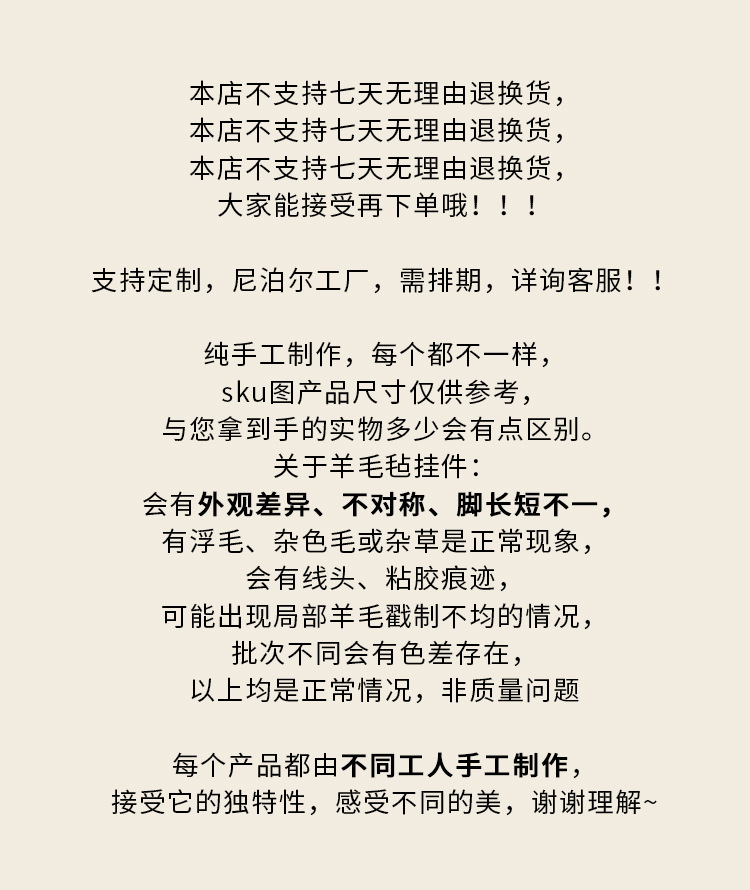 本店不支持七天无理由退换货，
本店不支持七天无理由退换货，
本店不支持七天无理由退换货，
大家能接受再下单哦！！！

支持定制，尼泊尔工厂，需排期，详询客服！！

纯手工制作，每个都不一样，
sku图产品尺寸仅供参考，
与您拿到手的实物多少会有点区别。
关于羊毛毡挂件：
会有外观差异、不对称、脚长短不一，
有浮毛、杂色毛或杂草是正常现象，
会有线头、粘胶痕迹，
可能出现局部羊毛戳制不均的情况，
批次不同会有色差存在，
以上均是正常情况，非质量问题

每个产品都由不同工人手工制作，
接受它的独特性，感受不同的美，谢谢理解~